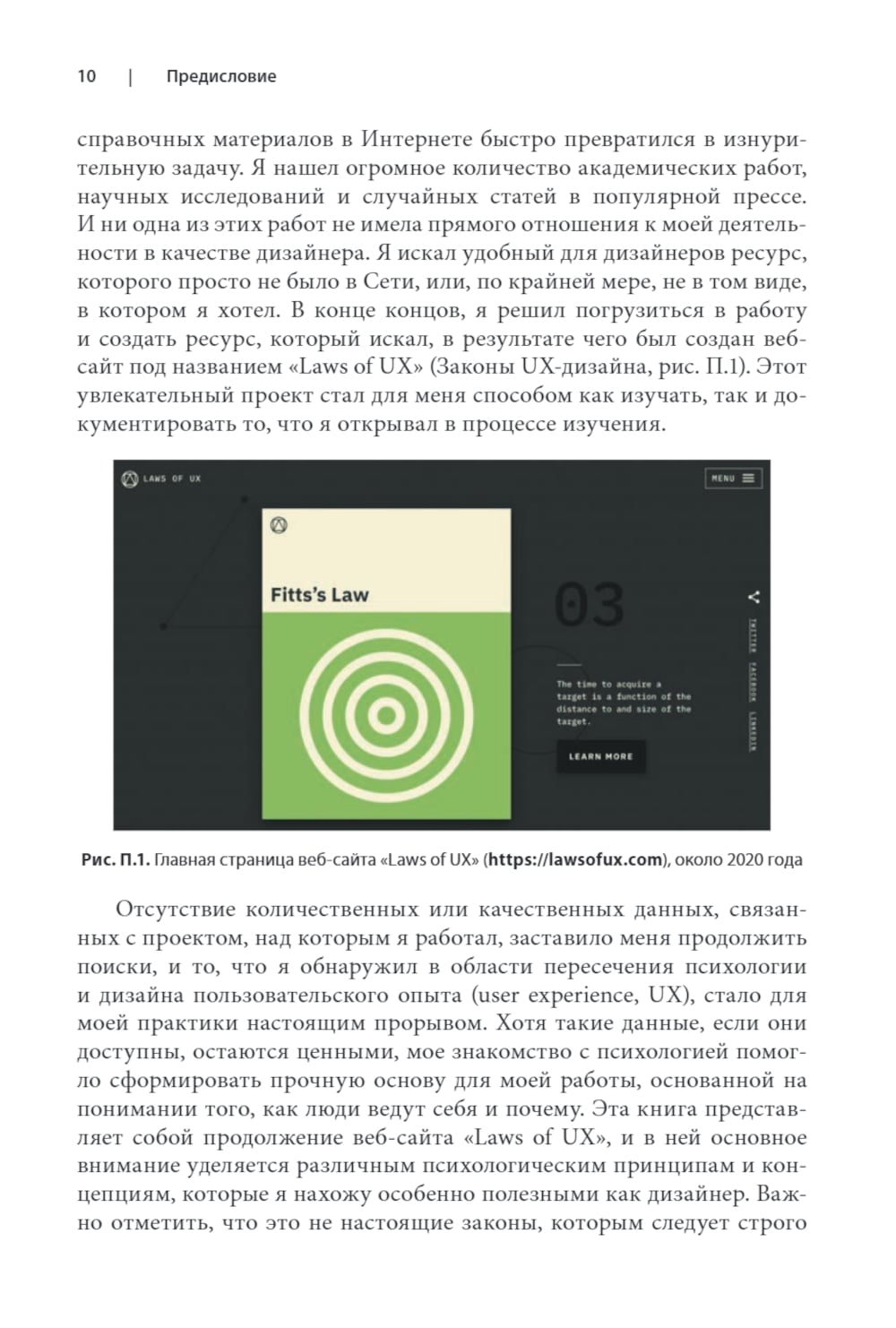 10 | Предисловие

справочных материалов в Интернете быстро превратился в изнурительную задачу. Я нашел огромное количество академических работ, научных исследований и случайных статей в популярной прессе. И ни одна из этих работ не имела прямого отношения к моей деятельности в качестве дизайнера. Я искал удобный для дизайнеров ресурс, которого просто не было в Сети, или, по крайней мере, не в том виде, в котором я хотел. В конце концов, я решил погрузиться в работу и создать ресурс, который искал, в результате чего был создан веб-сайт под названием «Laws of UX» (Законы UX-дизайна, рис. П.1). Этот увлекательный проект стал для меня способом как изучать, так и документировать то, что я открывал в процессе изучения.

LAWS OF UX

MENU

Fitts's Law

03

The time to acquire a target is a function of the distance to and size of the target.

LEARN MORE

TWITTER FACEBOOK LINKEDIN

Рис. П.1. Главная страница веб-сайта «Laws of UX» (https://lawsofux.com), около 2020 года

Отсутствие количественных или качественных данных, связанных с проектом, над которым я работал, заставило меня продолжить поиски, и то, что я обнаружил в области пересечения психологии и дизайна пользовательского опыта (user experience, UX), стало для моей практики настоящим прорывом. Хотя такие данные, если они доступны, остаются ценными, мое знакомство с психологией помогло сформировать прочную основу для моей работы, основанной на понимании того, как люди ведут себя и почему. Эта книга представляет собой продолжение веб-сайта «Laws of UX», и в ней основное внимание уделяется различным психологическим принципам и концепциям, которые я нахожу особенно полезными как дизайнер. Важно отметить, что это не настоящие законы, которым следует строго